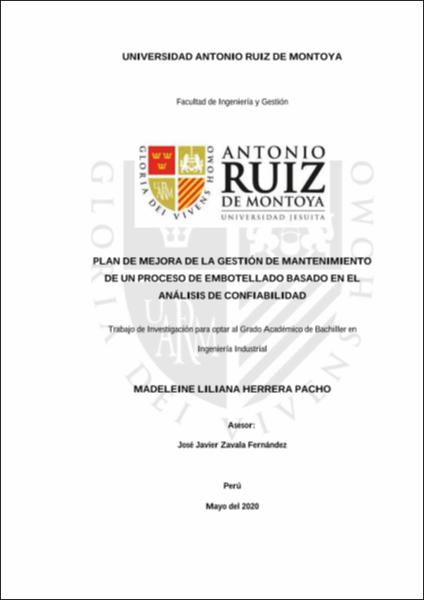 UNIVERSIDAD ANTONIO RUIZ DE MONTOYA

Facultad de Ingeniería y Gestión

GLORIA DEI VIVENS HOMO

UARM

ANTONIO RUIZ DE MONTOYA

UNIVERSIDAD JESUITA

PLAN DE MEJORA DE LA GESTIÓN DE MANTENIMIENTO DE UN PROCESO DE EMBOTELLADO BASADO EN EL ANÁLISIS DE CONFIABILIDAD

Trabajo de Investigación para optar al Grado Académico de Bachiller en Ingeniería Industrial

MADELEINE LILIANA HERRERA PACHO

Asesor:

José Javier Zavala Fernández

Perú

Mayo del 2020